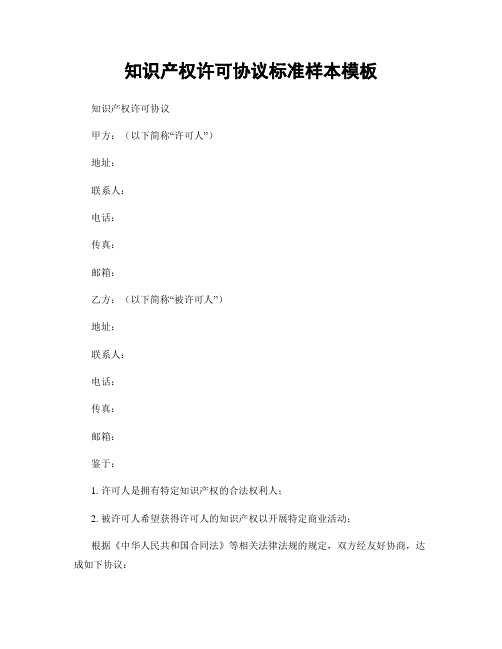 知识产权许可协议标准样本模板

知识产权许可协议

甲方：（以下简称“许可人”）

地址：

联系人：

电话：

传真：

邮箱：

乙方：（以下简称“被许可人”）

地址：

联系人：

电话：

传真：

邮箱：

鉴于：

1. 许可人是拥有特定知识产权的合法权利人；

2. 被许可人希望获得许可人的知识产权以开展特定商业活动；

根据《中华人民共和国合同法》等相关法律法规的规定，双方经友好协商，达成如下协议：